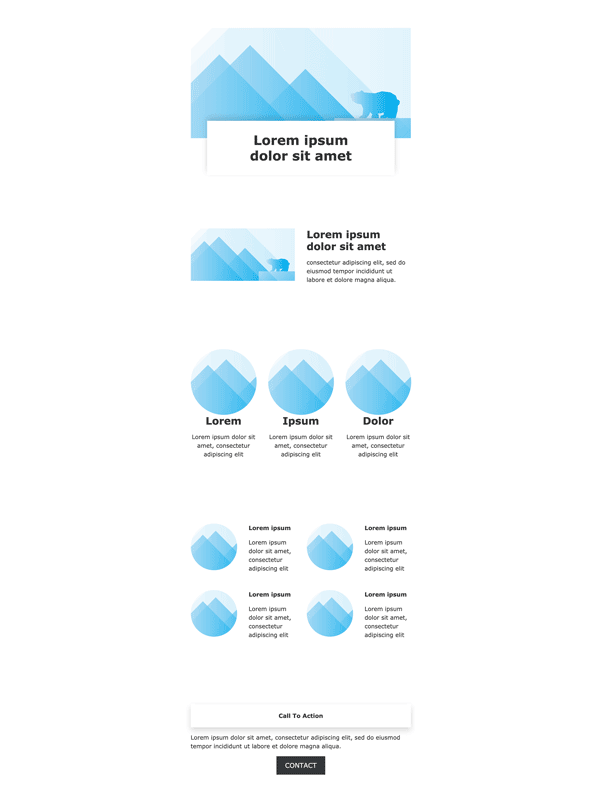 Lorem ipsum dolor sit amet

Lorem ipsum dolor sit amet

consectetur adipiscing elit, sed do eiusmod tempor incididunt ut labore et dolore magna aliqua.

Lorem

Lorem ipsum dolor sit amet, consectetur adipiscing elit

Ipsum

Lorem ipsum dolor sit amet, consectetur adipiscing elit

Dolor

Lorem ipsum dolor sit amet, consectetur adipiscing elit

Lorem ipsum

Lorem ipsum dolor sit amet, consectetur adipiscing elit

Lorem ipsum

Lorem ipsum dolor sit amet, consectetur adipiscing elit

Lorem ipsum

Lorem ipsum dolor sit amet, consectetur adipiscing elit

Lorem ipsum

Lorem ipsum dolor sit amet, consectetur adipiscing elit

Call To Action

Lorem ipsum dolor sit amet, consectetur adipiscing elit, sed do eiusmod tempor incididunt ut labore et dolore magna aliqua.

CONTACT